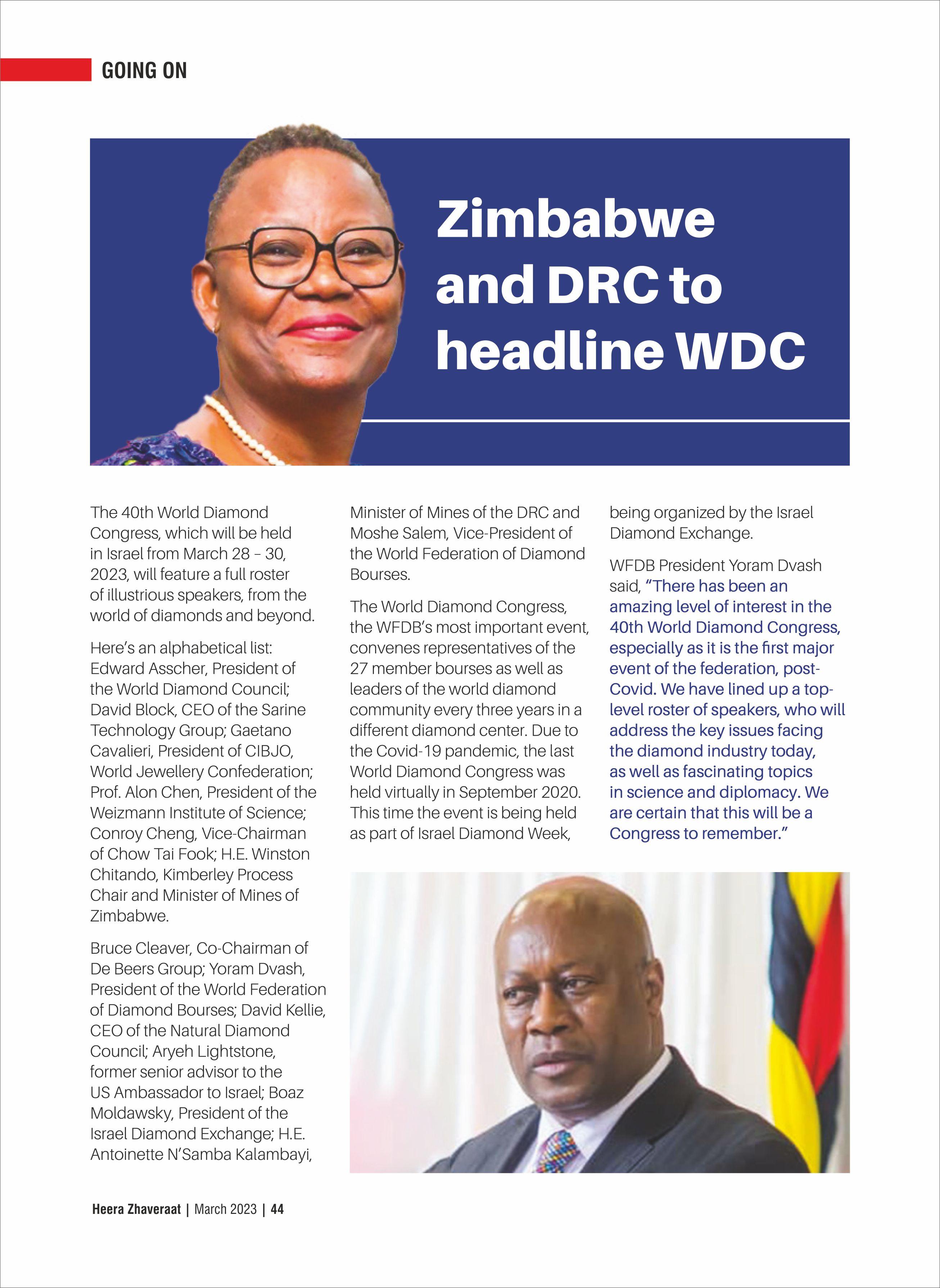 GOING ON

Zimbabwe and DRC to headline WDC

The 40th World Diamond Congress, which will be held in Israel from March 28 – 30, 2023, will feature a full roster of illustrious speakers, from the world of diamonds and beyond.

Here's an alphabetical list: Edward Asscher, President of the World Diamond Council; David Block, CEO of the Sarine Technology Group; Gaetano Cavalieri, President of CIBJO, World Jewellery Confederation; Prof. Alon Chen, President of the Weizmann Institute of Science; Conroy Cheng, Vice-Chairman of Chow Tai Fook; H.E. Winston Chitando, Kimberley Process Chair and Minister of Mines of Zimbabwe.

Bruce Cleaver, Co-Chairman of De Beers Group; Yoram Dvash, President of the World Federation of Diamond Bourses; David Kellie, CEO of the Natural Diamond Council; Aryeh Lightstone, former senior advisor to the US Ambassador to Israel; Boaz Moldawsky, President of the Israel Diamond Exchange; H.E. Antoinette N'Samba Kalambayi, Minister of Mines of the DRC and Moshe Salem, Vice-President of the World Federation of Diamond Bourses.

The World Diamond Congress, the WFDB's most important event, convenes representatives of the 27 member bourses as well as leaders of the world diamond community every three years in a different diamond center. Due to the Covid-19 pandemic, the last World Diamond Congress was held virtually in September 2020. This time the event is being held as part of Israel Diamond Week, being organized by the Israel Diamond Exchange.

WFDB President Yoram Dvash said, "There has been an amazing level of interest in the 40th World Diamond Congress, especially as it is the first major event of the federation, post-Covid. We have lined up a top-level roster of speakers, who will address the key issues facing the diamond industry today, as well as fascinating topics in science and diplomacy. We are certain that this will be a Congress to remember."

Heera Zhaveraat | March 2023 | 44